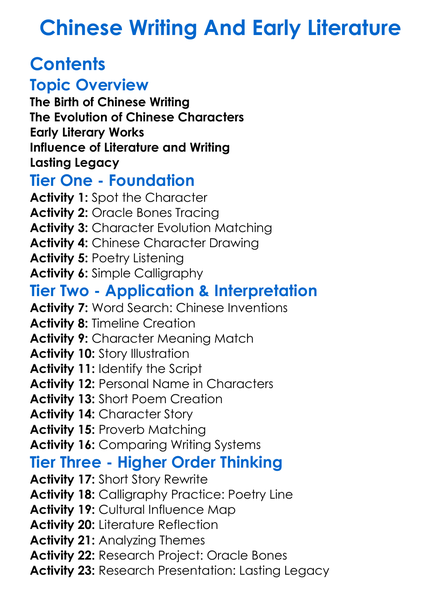 Chinese Writing And Early Literature

Contents

Topic Overview

The Birth of Chinese Writing
The Evolution of Chinese Characters
Early Literary Works
Influence of Literature and Writing
Lasting Legacy

Tier One - Foundation

Activity 1: Spot the Character
Activity 2: Oracle Bones Tracing
Activity 3: Character Evolution Matching
Activity 4: Chinese Character Drawing
Activity 5: Poetry Listening
Activity 6: Simple Calligraphy

Tier Two - Application & Interpretation

Activity 7: Word Search: Chinese Inventions
Activity 8: Timeline Creation
Activity 9: Character Meaning Match
Activity 10: Story Illustration
Activity 11: Identify the Script
Activity 12: Personal Name in Characters
Activity 13: Short Poem Creation
Activity 14: Character Story
Activity 15: Proverb Matching
Activity 16: Comparing Writing Systems

Tier Three - Higher Order Thinking

Activity 17: Short Story Rewrite
Activity 18: Calligraphy Practice: Poetry Line
Activity 19: Cultural Influence Map
Activity 20: Literature Reflection
Activity 21: Analyzing Themes
Activity 22: Research Project: Oracle Bones
Activity 23: Research Presentation: Lasting Legacy